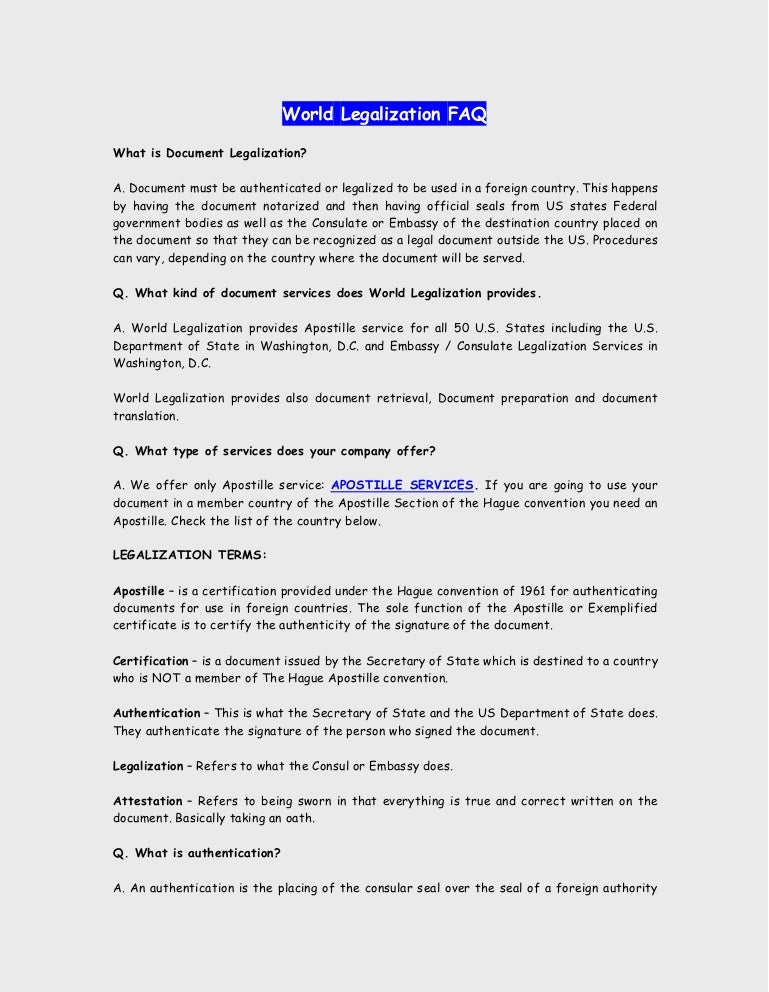 World Legalization FAQ

What is Document Legalization?

A. Document must be authenticated or legalized to be used in a foreign country. This happens by having the document notarized and then having official seals from US states Federal government bodies as well as the Consulate or Embassy of the destination country placed on the document so that they can be recognized as a legal document outside the US. Procedures can vary, depending on the country where the document will be served.

Q. What kind of document services does World Legalization provides.

A. World Legalization provides Apostille service for all 50 U.S. States including the U.S. Department of State in Washington, D.C. and Embassy / Consulate Legalization Services in Washington, D.C.

World Legalization provides also document retrieval, Document preparation and document translation.

Q. What type of services does your company offer?

A. We offer only Apostille service: APOSTILLE SERVICES. If you are going to use your document in a member country of the Apostille Section of the Hague convention you need an Apostille. Check the list of the country below.

LEGALIZATION TERMS:

Apostille – is a certification provided under the Hague convention of 1961 for authenticating documents for use in foreign countries. The sole function of the Apostille or Exemplified certificate is to certify the authenticity of the signature of the document.

Certification – is a document issued by the Secretary of State which is destined to a country who is NOT a member of The Hague Apostille convention.

Authentication – This is what the Secretary of State and the US Department of State does. They authenticate the signature of the person who signed the document.

Legalization – Refers to what the Consul or Embassy does.

Attestation – Refers to being sworn in that everything is true and correct written on the document. Basically taking an oath.

Q. What is authentication?

A. An authentication is the placing of the consular seal over the seal of a foreign authority